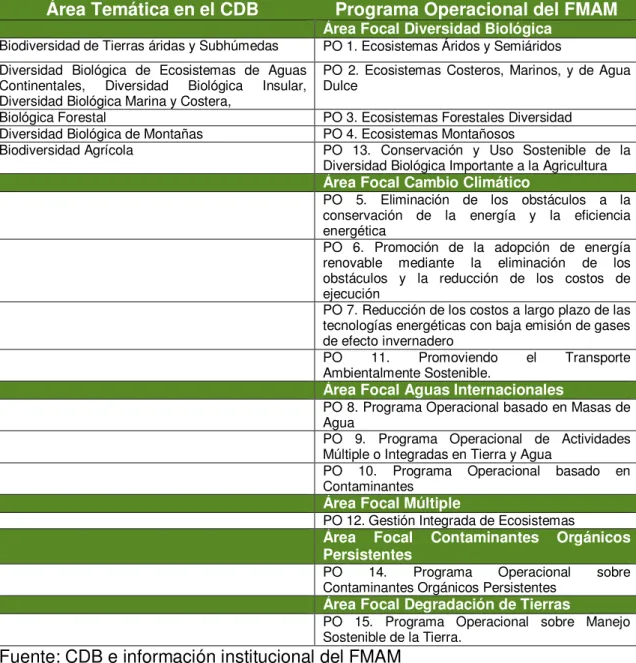 | Área Temática en el CDB | Programa Operacional del FMAM |
|---|---|
|  | Área Focal Diversidad Biológica |
| Biodiversidad de Tierras áridas y Subhúmedas | PO 1. Ecosistemas Áridos y Semiáridos |
| Diversidad Biológica de Ecosistemas de Aguas Continentales, Diversidad Biológica Insular, Diversidad Biológica Marina y Costera, | PO 2. Ecosistemas Costeros, Marinos, y de Agua Dulce |
| Biológica Forestal | PO 3. Ecosistemas Forestales Diversidad |
| Diversidad Biológica de Montañas | PO 4. Ecosistemas Montañosos |
| Biodiversidad Agrícola | PO 13. Conservación y Uso Sostenible de la Diversidad Biológica Importante a la Agricultura |
|  | Área Focal Cambio Climático |
|  | PO 5. Eliminación de los obstáculos a la conservación de la energía y la eficiencia energética |
|  | PO 6. Promoción de la adopción de energía renovable mediante la eliminación de los obstáculos y la reducción de los costos de ejecución |
|  | PO 7. Reducción de los costos a largo plazo de las tecnologías energéticas con baja emisión de gases de efecto invernadero |
|  | PO 11. Promoviendo el Transporte Ambientalmente Sostenible. |
|  | Área Focal Aguas Internacionales |
|  | PO 8. Programa Operacional basado en Masas de Agua |
|  | PO 9. Programa Operacional de Actividades Múltiple o Integradas en Tierra y Agua |
|  | PO 10. Programa Operacional basado en Contaminantes |
|  | Área Focal Múltiple |
|  | PO 12. Gestión Integrada de Ecosistemas |
|  | Área Focal Contaminantes Orgánicos Persistentes |
|  | PO 14. Programa Operacional sobre Contaminantes Orgánicos Persistentes |
|  | Área Focal Degradación de Tierras |
|  | PO 15. Programa Operacional sobre Manejo Sostenible de la Tierra. |

Fuente: CDB e información institucional del FMAM